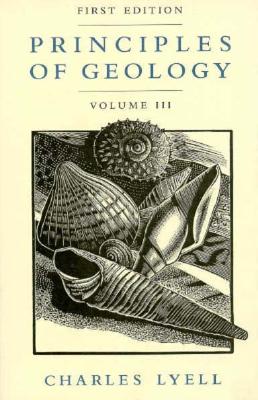 FIRST EDITION

PRINCIPLES OF GEOLOGY

VOLUME III

CHARLES LYELL